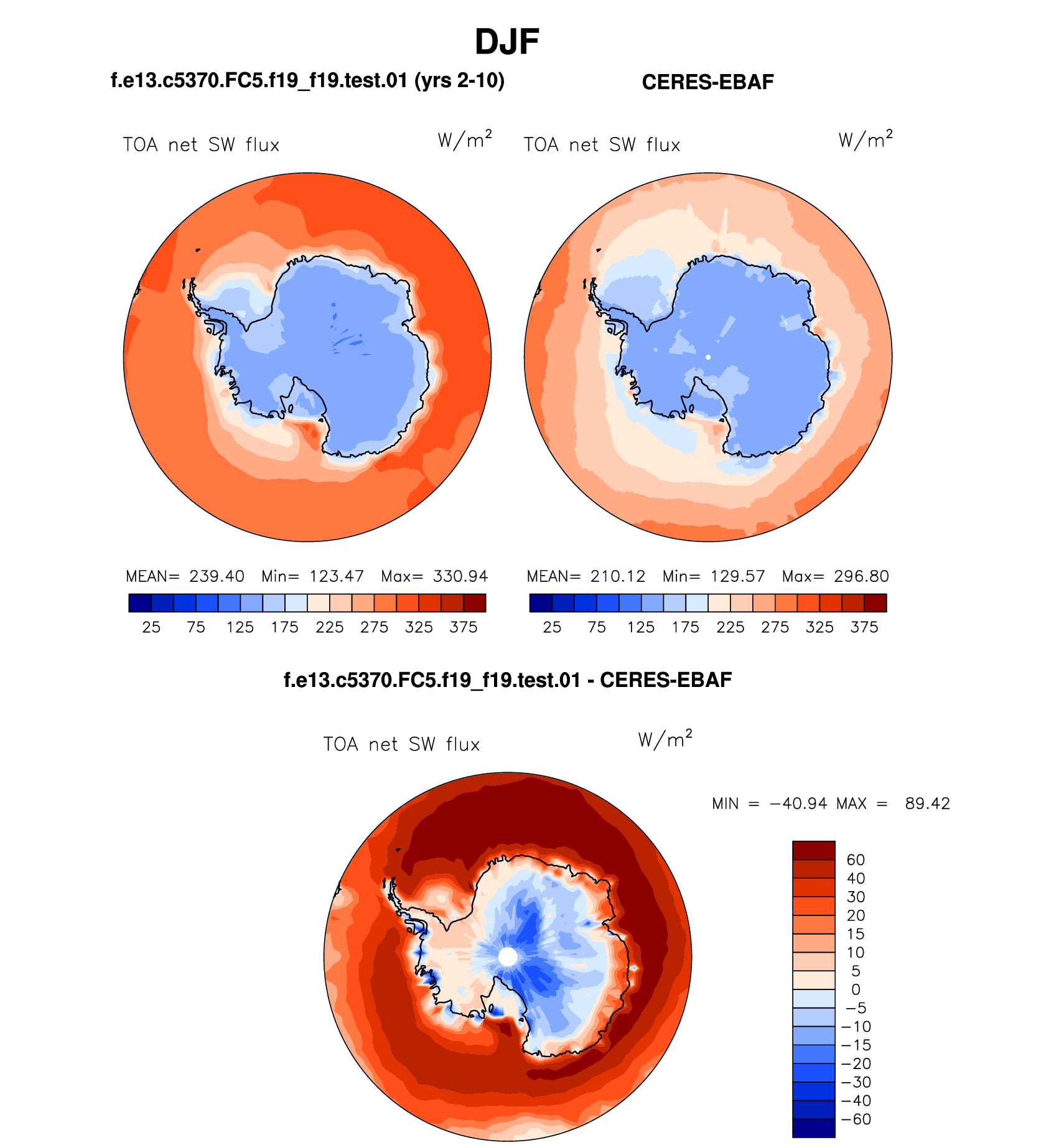 DJF

f.e13.c5370.FC5.f19_f19.test.01 (yrs 2-10)

TOA net SW flux $W/m^2$

MEAN= 239.40 Min= 123.47 Max= 330.94

25 75 125 175 225 275 325 375

CERES-EBAF

TOA net SW flux $W/m^2$

MEAN= 210.12 Min= 129.57 Max= 296.80

25 75 125 175 225 275 325 375

f.e13.c5370.FC5.f19_f19.test.01 - CERES-EBAF

TOA net SW flux $W/m^2$

MIN = −40.94 MAX = 89.42

60
40
30
20
15
10
5
0
−5
−10
−15
−20
−30
−40
−60